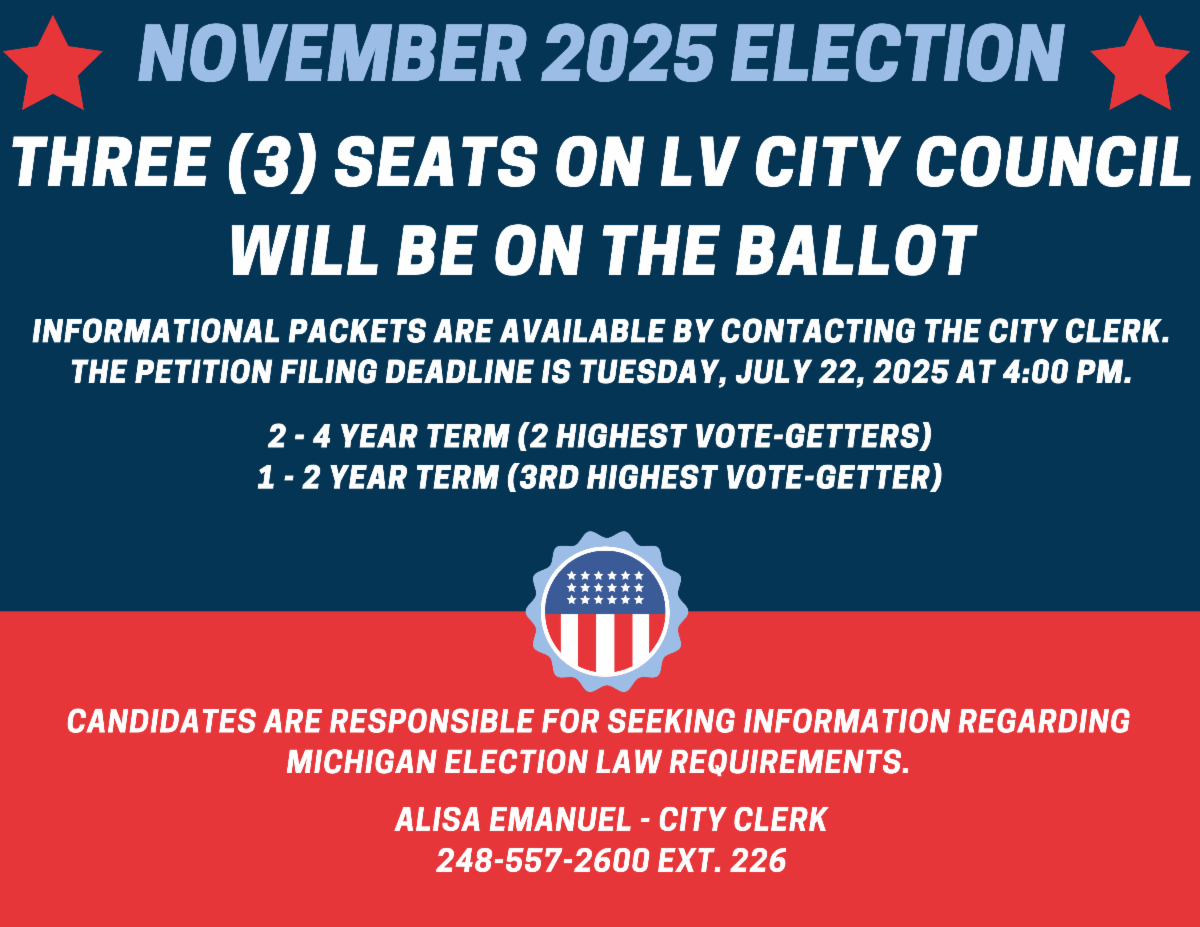 NOVEMBER 2025 ELECTION

THREE (3) SEATS ON LV CITY COUNCIL WILL BE ON THE BALLOT

INFORMATIONAL PACKETS ARE AVAILABLE BY CONTACTING THE CITY CLERK. THE PETITION FILING DEADLINE IS TUESDAY, JULY 22, 2025 AT 4:00 PM.

2 - 4 YEAR TERM (2 HIGHEST VOTE-GETTERS)
1 - 2 YEAR TERM (3RD HIGHEST VOTE-GETTER)

CANDIDATES ARE RESPONSIBLE FOR SEEKING INFORMATION REGARDING MICHIGAN ELECTION LAW REQUIREMENTS.

ALISA EMANUEL - CITY CLERK
248-557-2600 EXT. 226